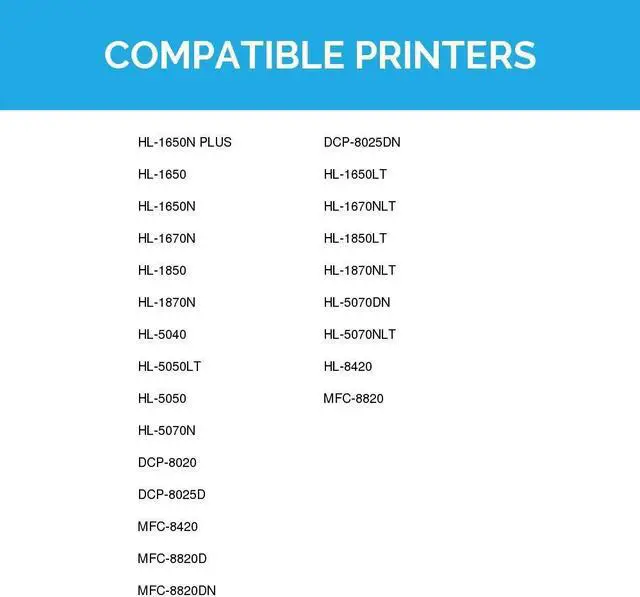 COMPATIBLE PRINTERS

HL-1650N PLUS

HL-1650

HL-1650N

HL-1670N

HL-1850

HL-1870N

HL-5040

HL-5050LT

HL-5050

HL-5070N

DCP-8020

DCP-8025D

MFC-8420

MFC-8820D

MFC-8820DN

DCP-8025DN

HL-1650LT

HL-1670NLT

HL-1850LT

HL-1870NLT

HL-5070DN

HL-5070NLT

HL-8420

MFC-8820